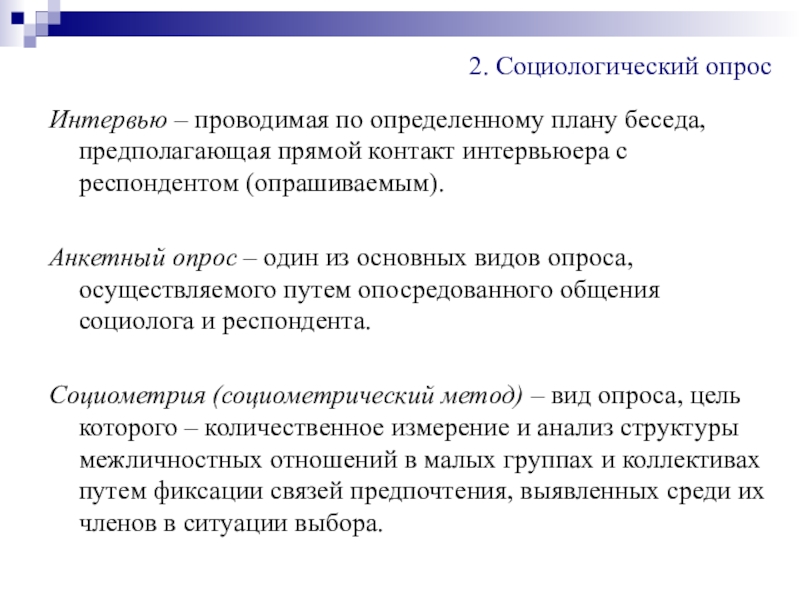 2. Социологический опрос

Интервью – проводимая по определенному плану беседа, предполагающая прямой контакт интервьюера с респондентом (опрашиваемым).

Анкетный опрос – один из основных видов опроса, осуществляемого путем опосредованного общения социолога и респондента.

Социометрия (социометрический метод) – вид опроса, цель которого – количественное измерение и анализ структуры межличностных отношений в малых группах и коллективах путем фиксации связей предпочтения, выявленных среди их членов в ситуации выбора.